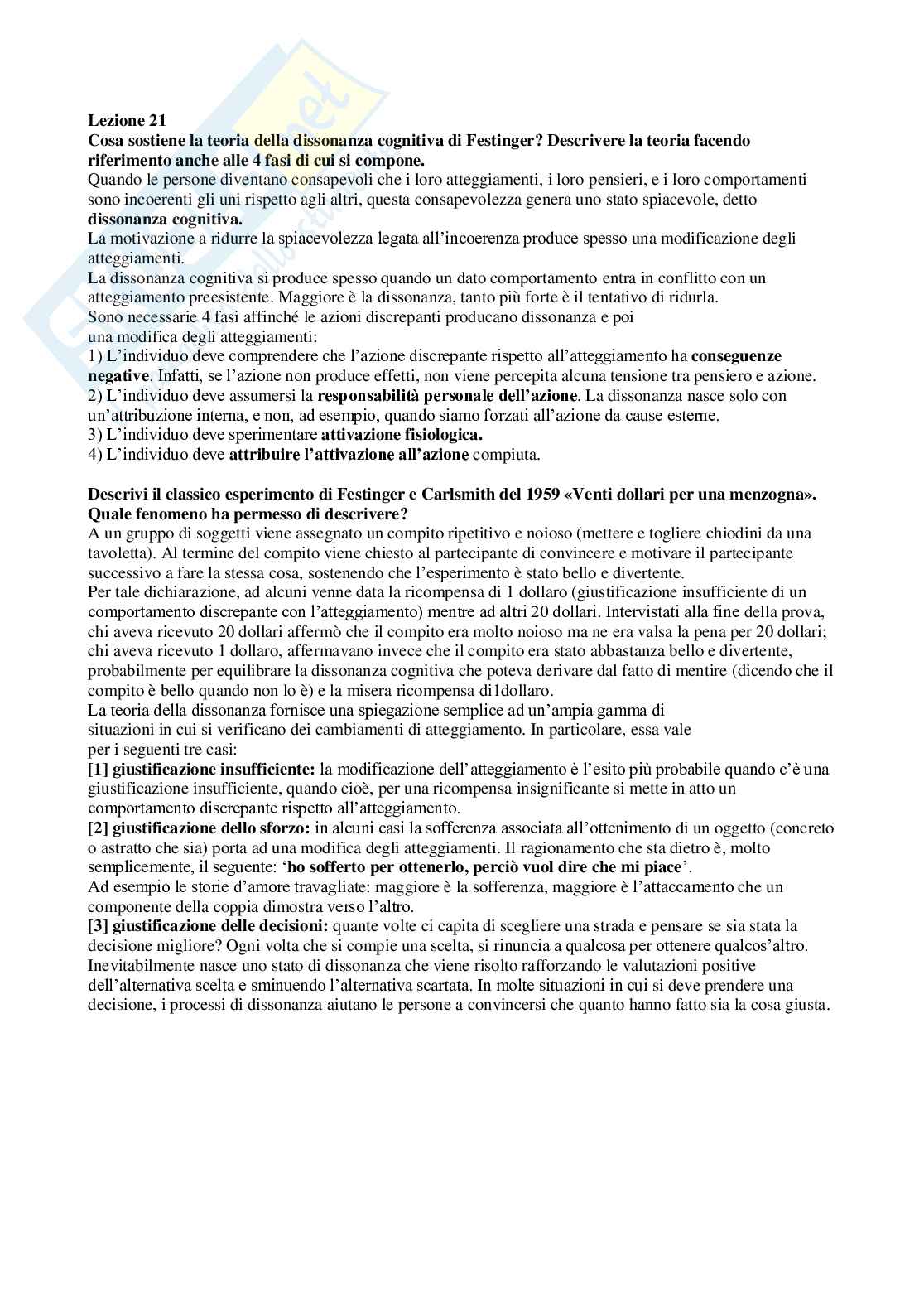 Lezione 21
Cosa sostiene la teoria della dissonanza cognitiva di Festinger? Descrivere la teoria facendo riferimento anche alle 4 fasi di cui si compone.
Quando le persone diventano consapevoli che i loro atteggiamenti, i loro pensieri, e i loro comportamenti sono incoerenti gli uni rispetto agli altri, questa consapevolezza genera uno stato spiacevole, detto dissonanza cognitiva.
La motivazione a ridurre la spiacevolezza legata all'incoerenza produce spesso una modificazione degli atteggiamenti.
La dissonanza cognitiva si produce spesso quando un dato comportamento entra in conflitto con un atteggiamento preesistente. Maggiore è la dissonanza, tanto più forte è il tentativo di ridurla.
Sono necessarie 4 fasi affinché le azioni discrepanti producano dissonanza e poi una modifica degli atteggiamenti:
1) L'individuo deve comprendere che l'azione discrepante rispetto all'atteggiamento ha conseguenze negative. Infatti, se l'azione non produce effetti, non viene percepita alcuna tensione tra pensiero e azione.
2) L'individuo deve assumersi la responsabilità personale dell'azione. La dissonanza nasce solo con un'attribuzione interna, e non, ad esempio, quando siamo forzati all'azione da cause esterne.
3) L'individuo deve sperimentare attivazione fisiologica.
4) L'individuo deve attribuire l'attivazione all'azione compiuta.

Descrivi il classico esperimento di Festinger e Carlsmith del 1959 «Venti dollari per una menzogna». Quale fenomeno ha permesso di descrivere?
A un gruppo di soggetti viene assegnato un compito ripetitivo e noioso (mettere e togliere chiodini da una tavoletta). Al termine del compito viene chiesto al partecipante di convincere e motivare il partecipante successivo a fare la stessa cosa, sostenendo che l'esperimento è stato bello e divertente.
Per tale dichiarazione, ad alcuni venne data la ricompensa di 1 dollaro (giustificazione insufficiente di un comportamento discrepante con l'atteggiamento) mentre ad altri 20 dollari. Intervistati alla fine della prova, chi aveva ricevuto 20 dollari affermò che il compito era molto noioso ma ne era valsa la pena per 20 dollari; chi aveva ricevuto 1 dollaro, affermavano invece che il compito era stato abbastanza bello e divertente, probabilmente per equilibrare la dissonanza cognitiva che poteva derivare dal fatto di mentire (dicendo che il compito è bello quando non lo è) e la misera ricompensa di1dollaro.
La teoria della dissonanza fornisce una spiegazione semplice ad un'ampia gamma di situazioni in cui si verificano dei cambiamenti di atteggiamento. In particolare, essa vale per i seguenti tre casi:
[1] giustificazione insufficiente: la modificazione dell'atteggiamento è l'esito più probabile quando c'è una giustificazione insufficiente, quando cioè, per una ricompensa insignificante si mette in atto un comportamento discrepante rispetto all'atteggiamento.
[2] giustificazione dello sforzo: in alcuni casi la sofferenza associata all'ottenimento di un oggetto (concreto o astratto che sia) porta ad una modifica degli atteggiamenti. Il ragionamento che sta dietro è, molto semplicemente, il seguente: 'ho sofferto per ottenerlo, perciò vuol dire che mi piace'.
Ad esempio le storie d'amore travagliate: maggiore è la sofferenza, maggiore è l'attaccamento che un componente della coppia dimostra verso l'altro.
[3] giustificazione delle decisioni: quante volte ci capita di scegliere una strada e pensare se sia stata la decisione migliore? Ogni volta che si compie una scelta, si rinuncia a qualcosa per ottenere qualcos'altro. Inevitabilmente nasce uno stato di dissonanza che viene risolto rafforzando le valutazioni positive dell'alternativa scelta e sminuendo l'alternativa scartata. In molte situazioni in cui si deve prendere una decisione, i processi di dissonanza aiutano le persone a convincersi che quanto hanno fatto sia la cosa giusta.